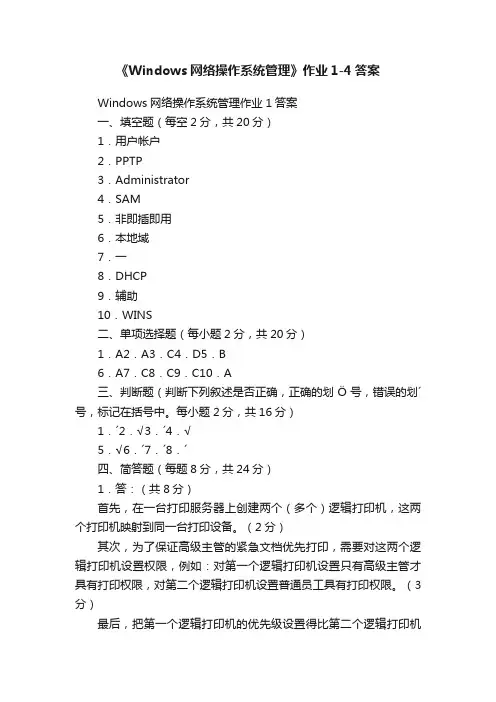 《Windows 网络操作系统管理》作业 1-4 答案

Windows 网络操作系统管理作业 1 答案

一、填空题（每空 2 分，共 20 分）

1．用户帐户

2．PPTP

3．Administrator

4．SAM

5．非即插即用

6．本地域

7．一

8．DHCP

9．辅助

10．WINS

二、单项选择题（每小题 2 分，共 20 分）

1．A2．A3．C4．D5．B

6．A7．C8．C9．C10．A

三、判断题（判断下列叙述是否正确，正确的划 Ö 号，错误的划´号，标记在括号中。每小题 2 分，共 16 分）

1．´2．√3．´4．√

5．√6．´7．´8．´

四、简答题（每题 8 分，共 24 分）

1．答：（共 8 分）

首先，在一台打印服务器上创建两个（多个）逻辑打印机，这两个打印机映射到同一台打印设备。（2 分）

其次，为了保证高级主管的紧急文档优先打印，需要对这两个逻辑打印机设置权限，例如：对第一个逻辑打印机设置只有高级主管才具有打印权限，对第二个逻辑打印机设置普通员工具有打印权限。（3 分）

最后，把第一个逻辑打印机的优先级设置得比第二个逻辑打印机